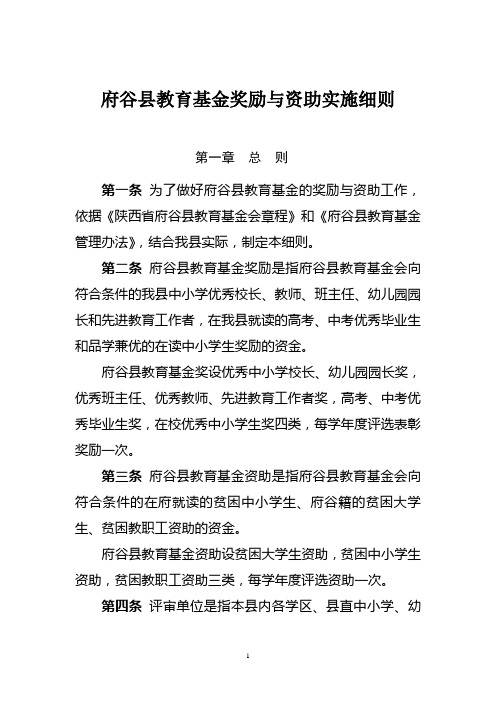 府谷县教育基金奖励与资助实施细则

第一章　总　则

第一条 为了做好府谷县教育基金的奖励与资助工作，依据《陕西省府谷县教育基金会章程》和《府谷县教育基金管理办法》，结合我县实际，制定本细则。

第二条 府谷县教育基金奖励是指府谷县教育基金会向符合条件的我县中小学优秀校长、教师、班主任、幼儿园园长和先进教育工作者，在我县就读的高考、中考优秀毕业生和品学兼优的在读中小学生奖励的资金。

府谷县教育基金奖设优秀中小学校长、幼儿园园长奖，优秀班主任、优秀教师、先进教育工作者奖，高考、中考优秀毕业生奖，在校优秀中小学生奖四类，每学年度评选表彰奖励一次。

第三条 府谷县教育基金资助是指府谷县教育基金会向符合条件的在府就读的贫困中小学生、府谷籍的贫困大学生、贫困教职工资助的资金。

府谷县教育基金资助设贫困大学生资助，贫困中小学生资助，贫困教职工资助三类，每学年度评选资助一次。

第四条 评审单位是指本县内各学区、县直中小学、幼

1